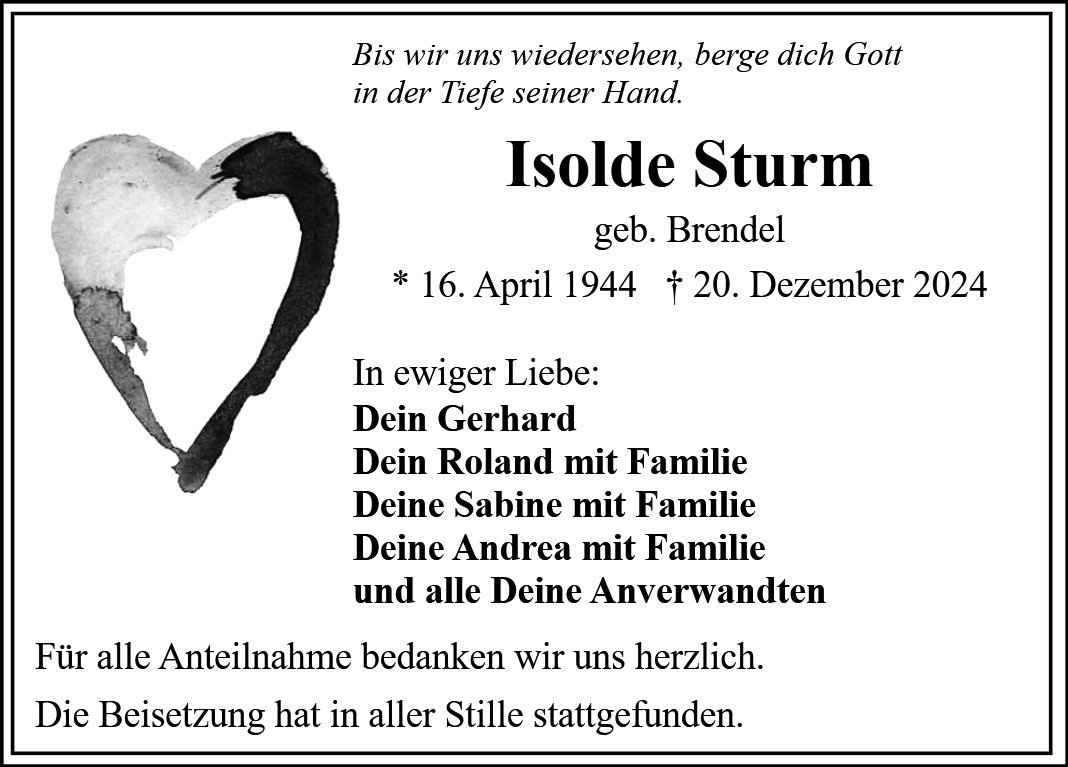 Bis wir uns wiedersehen, berge dich Gott
in der Tiefe seiner Hand.

Isolde Sturm

geb. Brendel

* 16. April 1944 † 20. Dezember 2024

In ewiger Liebe:
Dein Gerhard
Dein Roland mit Familie
Deine Sabine mit Familie
Deine Andrea mit Familie
und alle Deine Anverwandten

Für alle Anteilnahme bedanken wir uns herzlich.

Die Beisetzung hat in aller Stille stattgefunden.